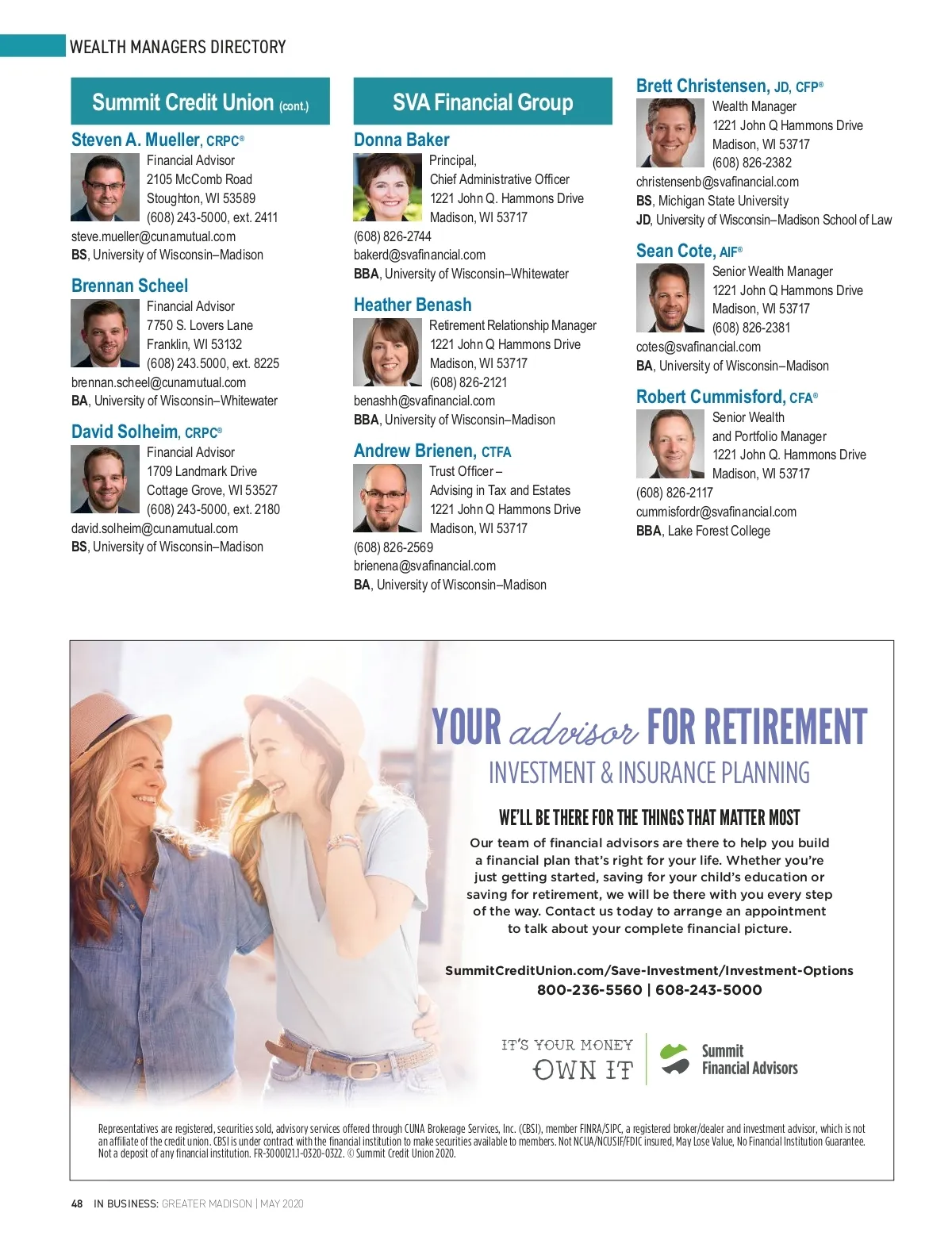 WEALTH MANAGERS DIRECTORY

Summit Credit Union (cont.)

Steven A. Mueller, CRPC®
Financial Advisor
2105 McComb Road
Stoughton, WI 53589
(608) 243-5000, ext. 2411
steve.mueller@cunamutual.com
BS, University of Wisconsin–Madison

Brennan Scheel
Financial Advisor
7750 S. Lovers Lane
Franklin, WI 53132
(608) 243.5000, ext. 8225
brennan.scheel@cunamutual.com
BA, University of Wisconsin–Whitewater

David Solheim, CRPC®
Financial Advisor
1709 Landmark Drive
Cottage Grove, WI 53527
(608) 243-5000, ext. 2180
david.solheim@cunamutual.com
BS, University of Wisconsin–Madison

SVA Financial Group

Donna Baker
Principal,
Chief Administrative Officer
1221 John Q. Hammons Drive
Madison, WI 53717
(608) 826-2744
bakerd@svafinancial.com
BBA, University of Wisconsin–Whitewater

Heather Benash
Retirement Relationship Manager
1221 John Q Hammons Drive
Madison, WI 53717
(608) 826-2121
benashh@svafinancial.com
BBA, University of Wisconsin–Madison

Andrew Brienen, CTFA
Trust Officer –
Advising in Tax and Estates
1221 John Q Hammons Drive
Madison, WI 53717
(608) 826-2569
brienena@svafinancial.com
BA, University of Wisconsin–Madison

Brett Christensen, JD, CFP®
Wealth Manager
1221 John Q Hammons Drive
Madison, WI 53717
(608) 826-2382
christensenb@svafinancial.com
BS, Michigan State University
JD, University of Wisconsin–Madison School of Law

Sean Cote, AIF®
Senior Wealth Manager
1221 John Q Hammons Drive
Madison, WI 53717
(608) 826-2381
cotes@svafinancial.com
BA, University of Wisconsin–Madison

Robert Cummisford, CFA®
Senior Wealth
and Portfolio Manager
1221 John Q. Hammons Drive
Madison, WI 53717
(608) 826-2117
cummisfordr@svafinancial.com
BBA, Lake Forest College

YOUR advisor FOR RETIREMENT
INVESTMENT & INSURANCE PLANNING

WE'LL BE THERE FOR THE THINGS THAT MATTER MOST

Our team of financial advisors are there to help you build a financial plan that's right for your life. Whether you're just getting started, saving for your child's education or saving for retirement, we will be there with you every step of the way. Contact us today to arrange an appointment to talk about your complete financial picture.

SummitCreditUnion.com/Save-Investment/Investment-Options
800-236-5560 | 608-243-5000

IT'S YOUR MONEY
OWN IT

Summit
Financial Advisors

Representatives are registered, securities sold, advisory services offered through CUNA Brokerage Services, Inc. (CBSI), member FINRA/SIPC, a registered broker/dealer and investment advisor, which is not an affiliate of the credit union. CBSI is under contract with the financial institution to make securities available to members. Not NCUA/NCUSIF/FDIC insured, May Lose Value, No Financial Institution Guarantee. Not a deposit of any financial institution. FR-3000121.1-0320-0322. © Summit Credit Union 2020.

48 IN BUSINESS: GREATER MADISON | MAY 2020